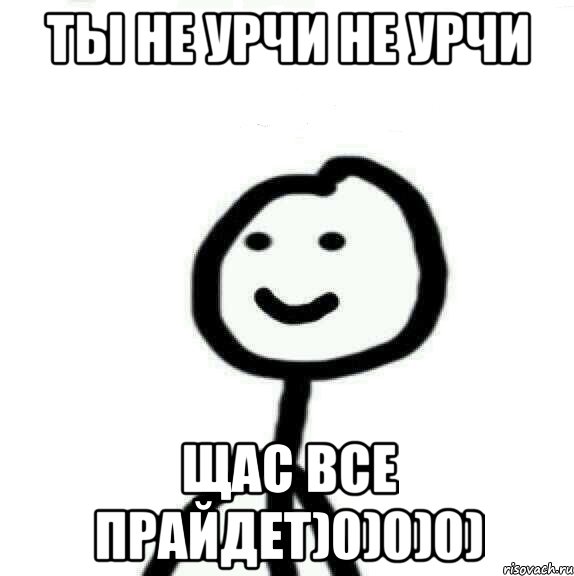 ТЫ НЕ УРЧИ НЕ УРЧИ

ЩАС ВСЕ ПРАЙДЕТ)0)0)0)

risovach.ru